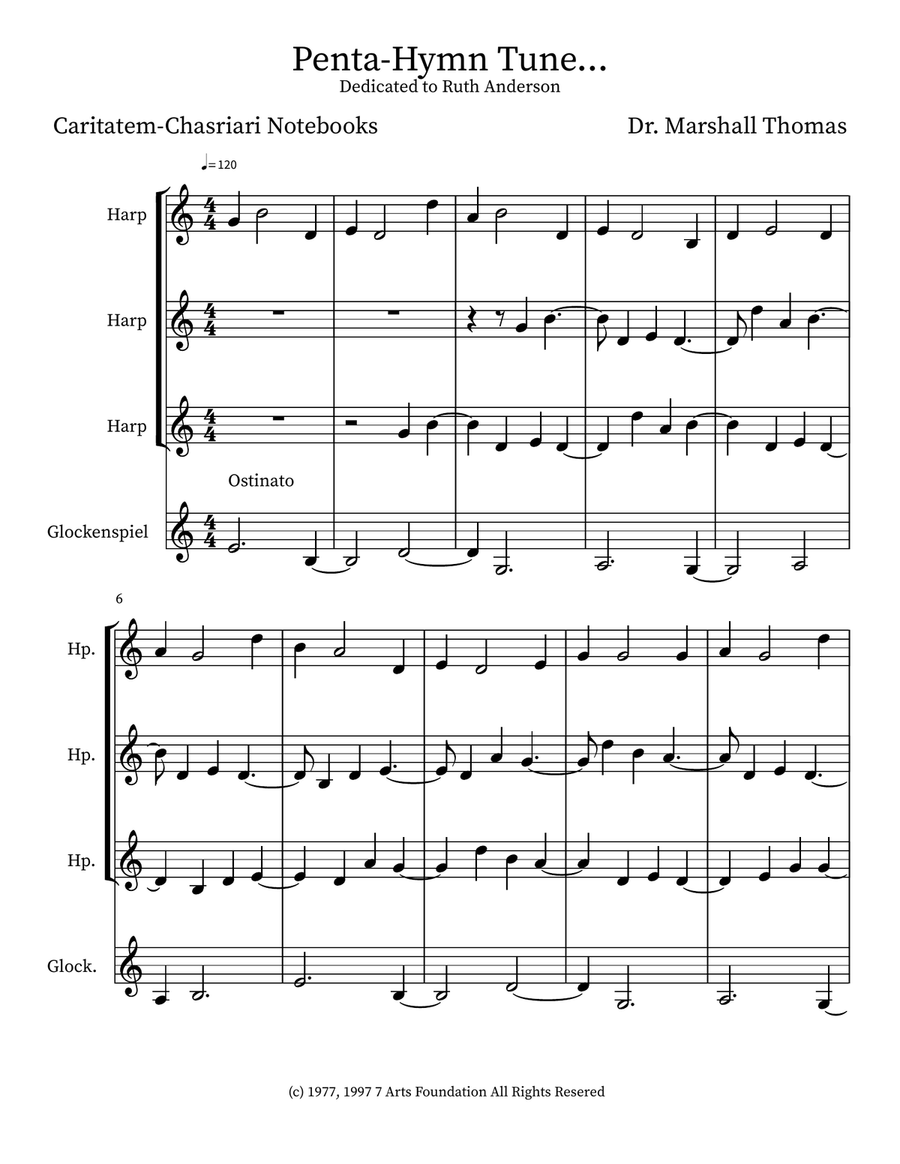 Penta-Hymn Tune...
Dedicated to Ruth Anderson

Caritatem-Chasriari Notebooks

Dr. Marshall Thomas

♩= 120

Harp

Harp

Harp

Ostinato

Glockenspiel

6

Hp.

Hp.

Hp.

Glock.

(c) 1977, 1997 7 Arts Foundation All Rights Resered